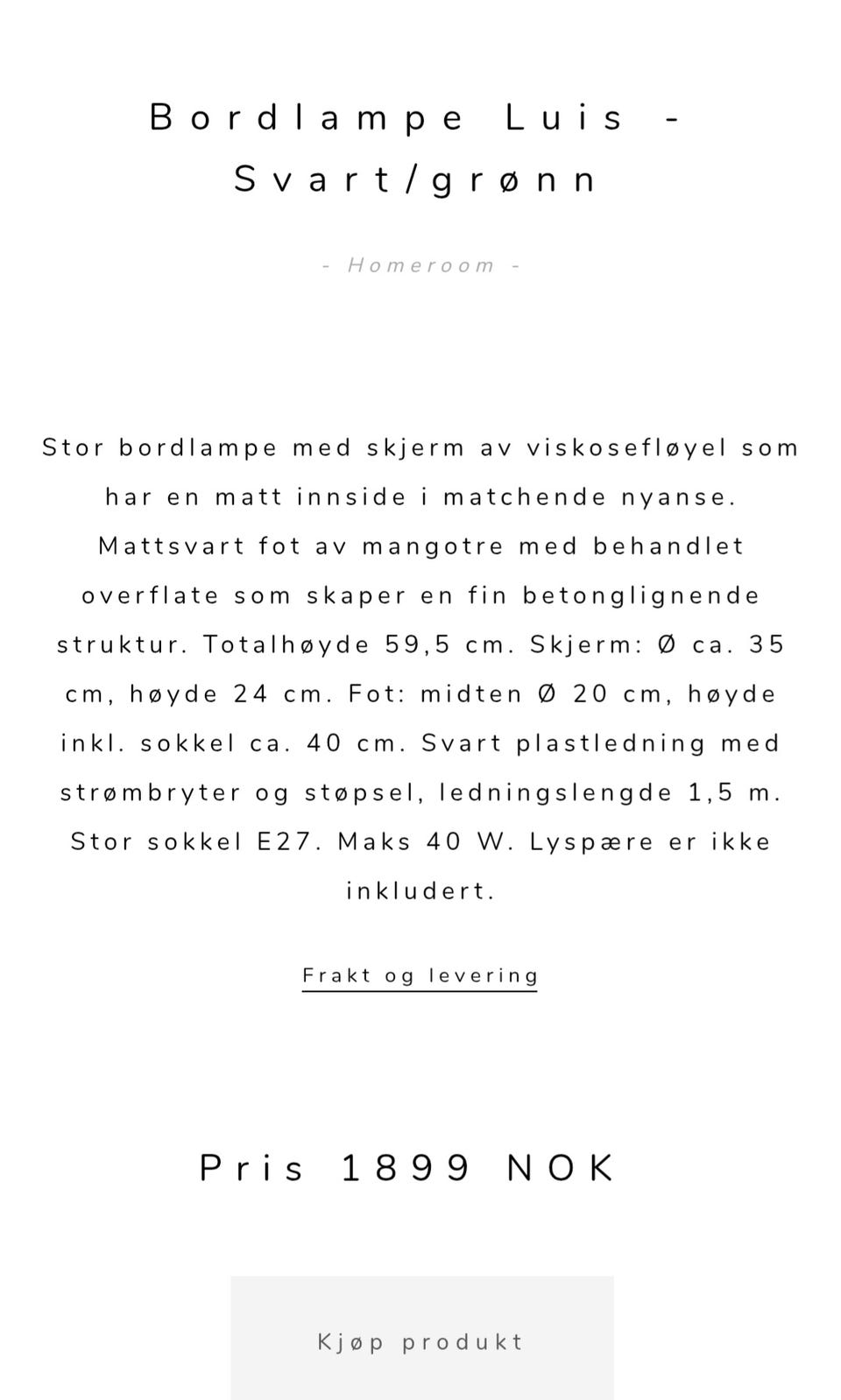 Bordlampe Luis - Svart/grønn

- Homeroom -

Stor bordlampe med skjerm av viskosefløyel som har en matt innside i matchende nyanse. Mattsvart fot av mangotre med behandlet overflate som skaper en fin betonglignende struktur. Totalhøyde 59,5 cm. Skjerm: Ø ca. 35 cm, høyde 24 cm. Fot: midten Ø 20 cm, høyde inkl. sokkel ca. 40 cm. Svart plastledning med strømbryter og støpsel, ledningslengde 1,5 m. Stor sokkel E27. Maks 40 W. Lyspære er ikke inkludert.

Frakt og levering

Pris 1899 NOK

Kjøp produkt